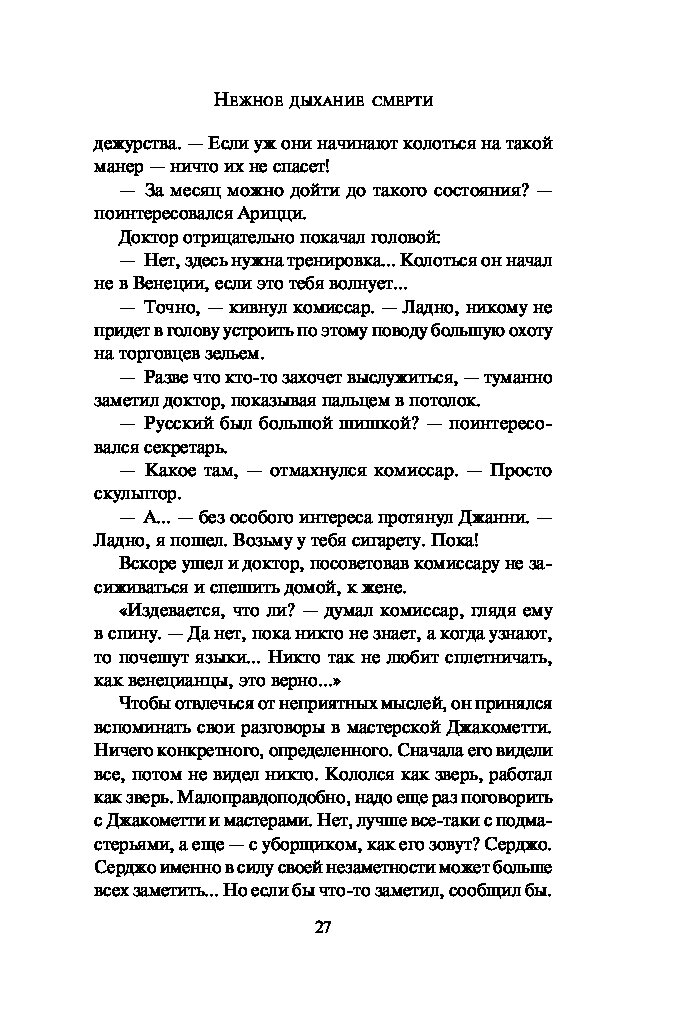 Нежное дыхание смерти

дежурства. — Если уж они начинают колоться на такой манер — ничто их не спасет!

— За месяц можно дойти до такого состояния? — поинтересовался Арицци.

Доктор отрицательно покачал головой:

— Нет, здесь нужна тренировка... Колоться он начал не в Венеции, если это тебя волнует...

— Точно, — кивнул комиссар. — Ладно, никому не придет в голову устроить по этому поводу большую охоту на торговцев зельем.

— Разве что кто-то захочет выслужиться, — туманно заметил доктор, показывая пальцем в потолок.

— Русский был большой шишкой? — поинтересовался секретарь.

— Какое там, — отмахнулся комиссар. — Просто скульптор.

— А... — без особого интереса протянул Джанни. — Ладно, я пошел. Возьму у тебя сигарету. Пока!

Вскоре ушел и доктор, посоветовав комиссару не засиживаться и спешить домой, к жене.

«Издевается, что ли? — думал комиссар, глядя ему в спину. — Да нет, пока никто не знает, а когда узнают, то почешут языки... Никто так не любит сплетничать, как венецианцы, это верно...»

Чтобы отвлечься от неприятных мыслей, он принялся вспоминать свои разговоры в мастерской Джакометти. Ничего конкретного, определенного. Сначала его видели все, потом не видел никто. Кололся как зверь, работал как зверь. Малоправдоподобно, надо еще раз поговорить с Джакометти и мастерами. Нет, лучше все-таки с подмастерьями, а еще — с уборщиком, как его зовут? Серджо. Серджо именно в силу своей незаметности может больше всех заметить... Но если бы что-то заметил, сообщил бы.

27